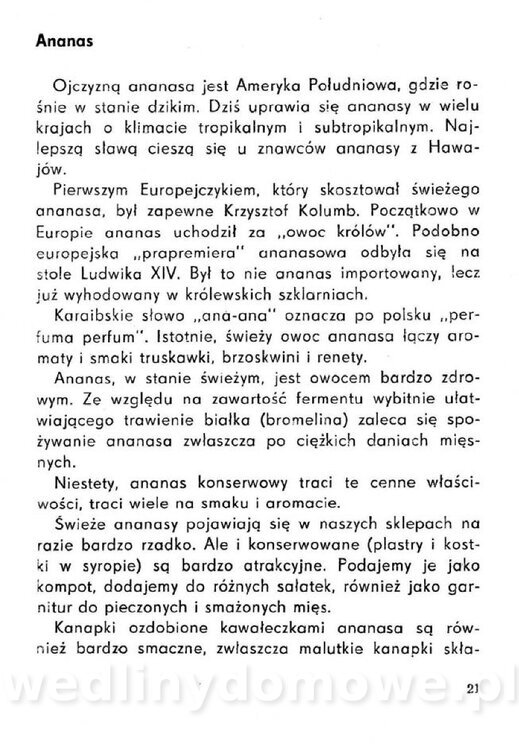 Ananas

Ojczyzną ananasa jest Ameryka Południowa, gdzie rośnie w stanie dzikim. Dziś uprawia się ananasy w wielu krajach o klimacie tropikalnym i subtropikalnym. Najlepszą sławą cieszą się u znawców ananasy z Hawajów.

Pierwszym Europejczykiem, który skosztował świeżego ananasa, był zapewne Krzysztof Kolumb. Początkowo w Europie ananas uchodził za „owoc królów". Podobno europejska „prapremiera" ananasowa odbyła się na stole Ludwika XIV. Był to nie ananas importowany, lecz już wyhodowany w królewskich szklarniach.

Karaibskie słowo „ana-ana" oznacza po polsku „perfuma perfum". Istotnie, świeży owoc ananasa łączy aromaty i smaki truskawki, brzoskwini i renety.

Ananas, w stanie świeżym, jest owocem bardzo zdrowym. Ze względu na zawartość fermentu wybitnie ułatwiającego trawienie białka (bromelina) zaleca się spożywanie ananasa zwłaszcza po ciężkich daniach mięsnych.

Niestety, ananas konserwowy traci te cenne właściwości, traci wiele na smaku i aromacie.

Świeże ananasy pojawiają się w naszych sklepach na razie bardzo rzadko. Ale i konserwowane (plastry i kostki w syropie) są bardzo atrakcyjne. Podajemy je jako kompot, dodajemy do różnych sałatek, również jako garnitur do pieczonych i smażonych mięs.

Kanapki ozdobione kawałeczkami ananasa są również bardzo smaczne, zwłaszcza malutkie kanapki skła-

wedlinydomowe.pl

21